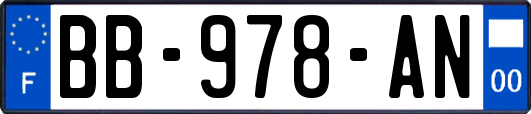 F
BB-978-AN
00